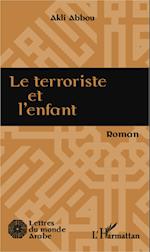 Akli Abbou

Le terroriste et l'enfant

Roman

Lettres du monde Arabe

L'Harmattan